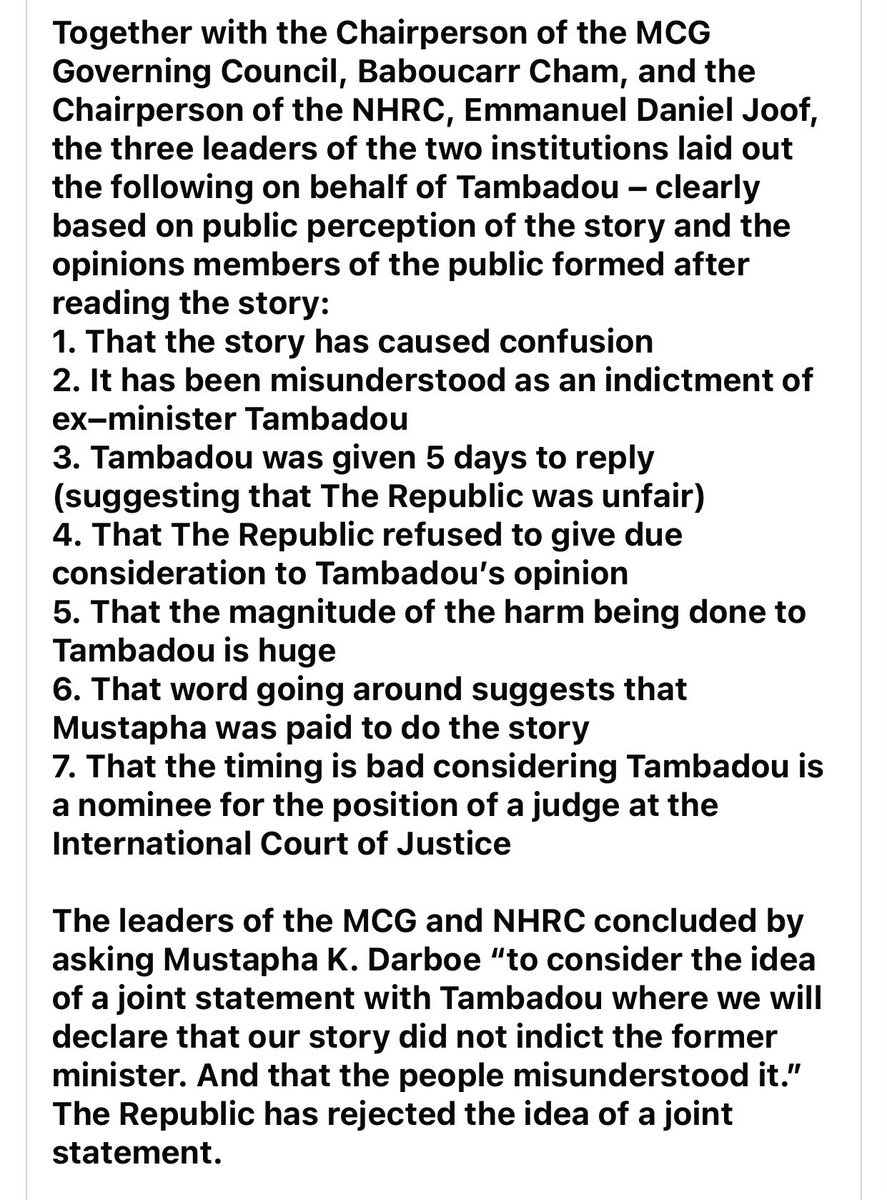 Together with the Chairperson of the MCG Governing Council, Baboucarr Cham, and the Chairperson of the NHRC, Emmanuel Daniel Joof, the three leaders of the two institutions laid out the following on behalf of Tambadou – clearly based on public perception of the story and the opinions members of the public formed after reading the story:
1. That the story has caused confusion
2. It has been misunderstood as an indictment of ex–minister Tambadou
3. Tambadou was given 5 days to reply (suggesting that The Republic was unfair)
4. That The Republic refused to give due consideration to Tambadou's opinion
5. That the magnitude of the harm being done to Tambadou is huge
6. That word going around suggests that Mustapha was paid to do the story
7. That the timing is bad considering Tambadou is a nominee for the position of a judge at the International Court of Justice

The leaders of the MCG and NHRC concluded by asking Mustapha K. Darboe "to consider the idea of a joint statement with Tambadou where we will declare that our story did not indict the former minister. And that the people misunderstood it." The Republic has rejected the idea of a joint statement.